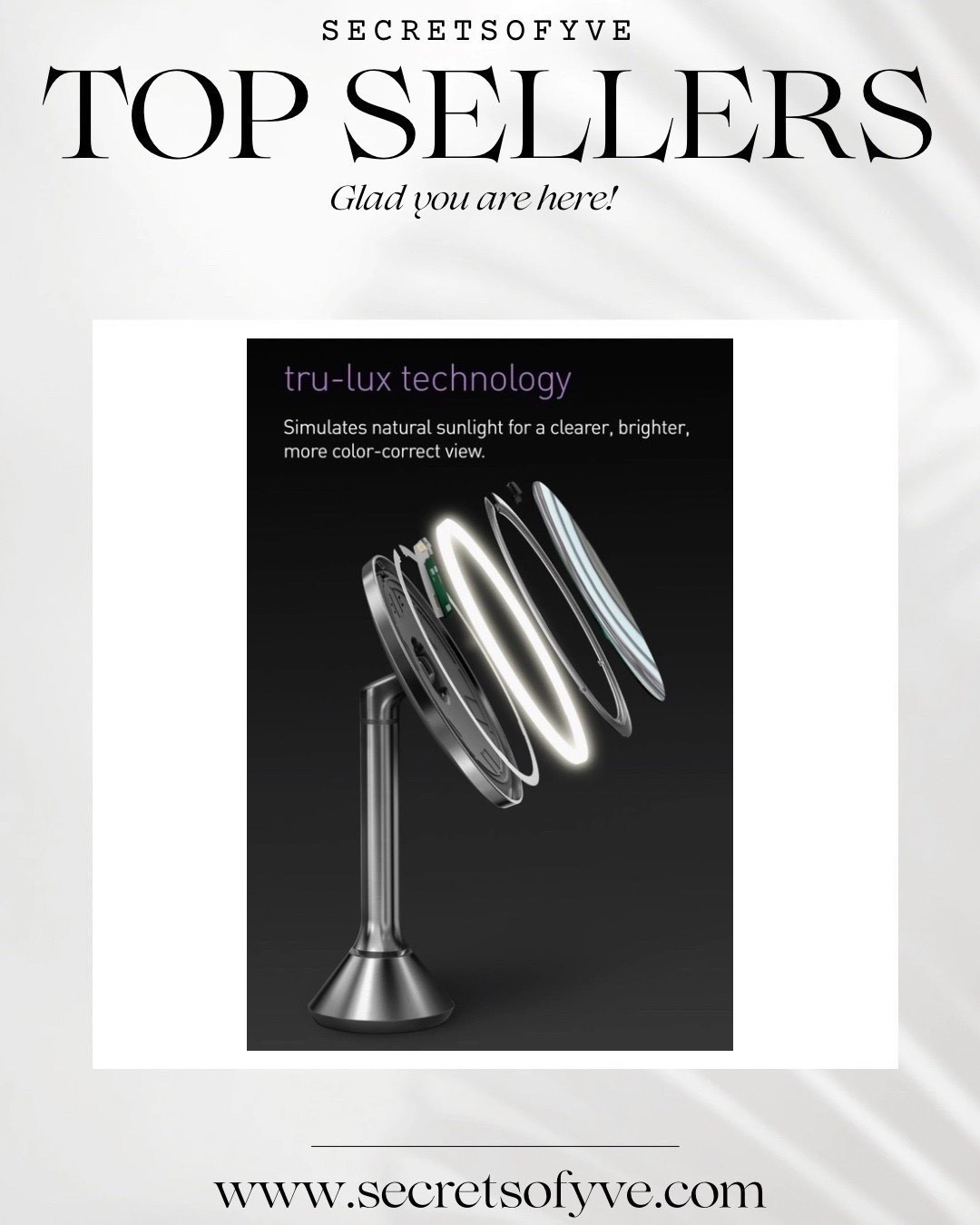 SECRETSOFYVE

TOP SELLERS

Glad you are here!

tru-lux technology

Simulates natural sunlight for a clearer, brighter, more color-correct view.

www.secretsofyve.com